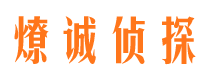 燎诚侦探